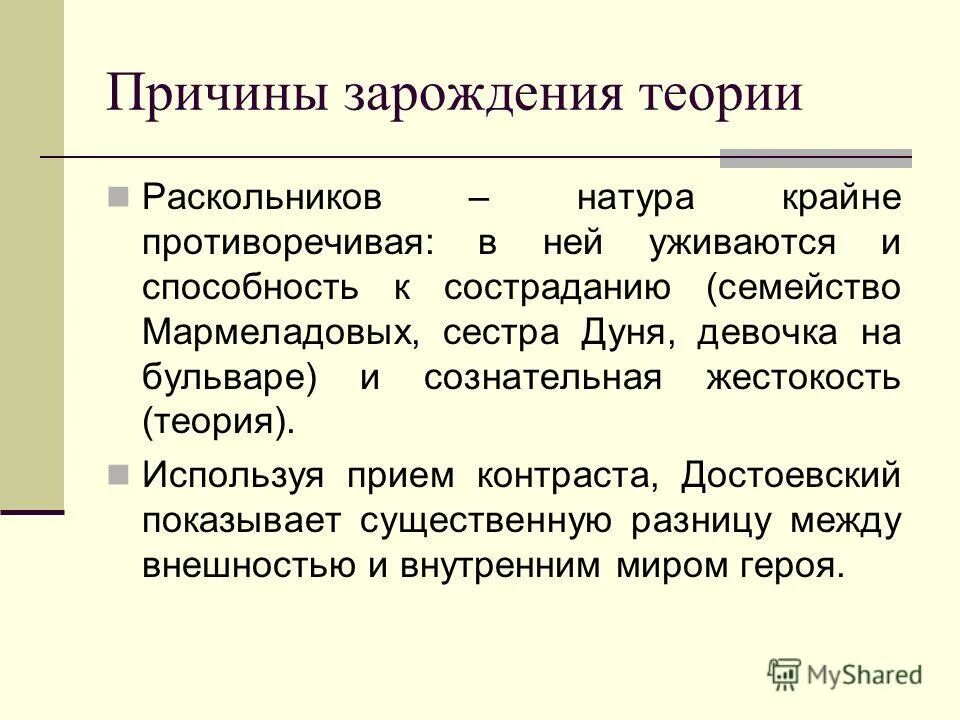 Причины зарождения теории

Раскольников – натура крайне противоречивая: в ней уживаются и способность к состраданию (семейство Мармеладовых, сестра Дуня, девочка на бульваре) и сознательная жестокость (теория).

Используя прием контраста, Достоевский показывает существенную разницу между внешностью и внутренним миром героя.

MyShared